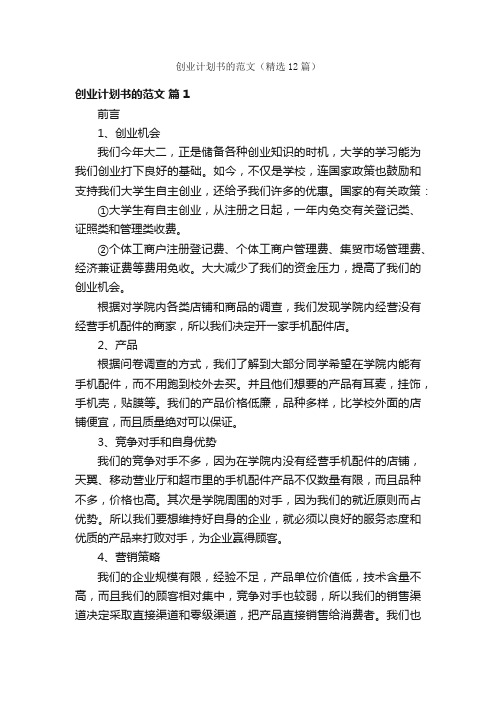 创业计划书的范文（精选12篇）

创业计划书的范文 篇1

前言

1、创业机会

我们今年大二，正是储备各种创业知识的时机，大学的学习能为我们创业打下良好的基础。如今，不仅是学校，连国家政策也鼓励和支持我们大学生自主创业，还给予我们许多的优惠。国家的有关政策：

①大学生有自主创业，从注册之日起，一年内免交有关登记类、证照类和管理类收费。

②个体工商户注册登记费、个体工商户管理费、集贸市场管理费、经济兼证费等费用免收。大大减少了我们的资金压力，提高了我们的创业机会。

根据对学院内各类店铺和商品的调查，我们发现学院内经营没有经营手机配件的商家，所以我们决定开一家手机配件店。

2、产品

根据问卷调查的方式，我们了解到大部分同学希望在学院内能有手机配件，而不用跑到校外去买。并且他们想要的产品有耳麦，挂饰，手机壳，贴膜等。我们的产品价格低廉，品种多样，比学校外面的店铺便宜，而且质量绝对可以保证。

3、竞争对手和自身优势

我们的竞争对手不多，因为在学院内没有经营手机配件的店铺，天翼、移动营业厅和超市里的手机配件产品不仅数量有限，而且品种不多，价格也高。其次是学院周围的对手，因为我们的就近原则而占优势。所以我们要想维持好自身的企业，就必须以良好的服务态度和优质的产品来打败对手，为企业赢得顾客。

4、营销策略

我们的企业规模有限，经验不足，产品单位价值低，技术含量不高，而且我们的顾客相对集中，竞争对手也较弱，所以我们的销售渠道决定采取直接渠道和零级渠道，把产品直接销售给消费者。我们也